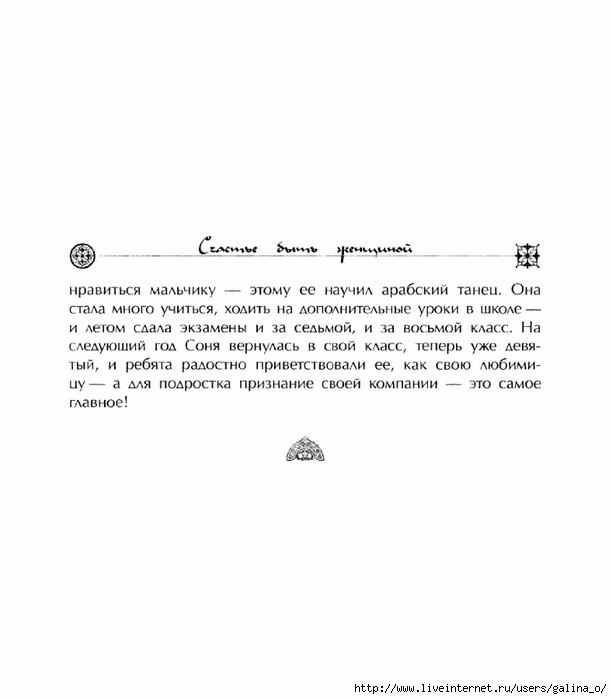 Счастье быть женщиной

нравиться мальчику — этому ее научил арабский танец. Она стала много учиться, ходить на дополнительные уроки в школе — и летом сдала экзамены и за седьмой, и за восьмой класс. На следующий год Соня вернулась в свой класс, теперь уже девятый, и ребята радостно приветствовали ее, как свою любимицу — а для подростка признание своей компании — это самое главное!

http://www.liveinternet.ru/users/galina_o/